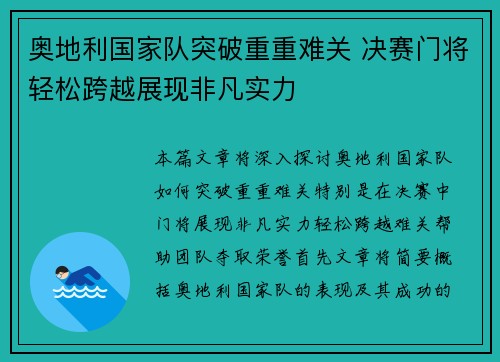 奥地利国家队突破重重难关 决赛门将轻松跨越展现非凡实力

本篇文章将深入探讨奥地利国家队如何突破重重难关特别是在决赛中门将展现非凡实力轻松跨越难关帮助团队夺取荣誉首先文章将简要概括奥地利国家队的表现及其成功的